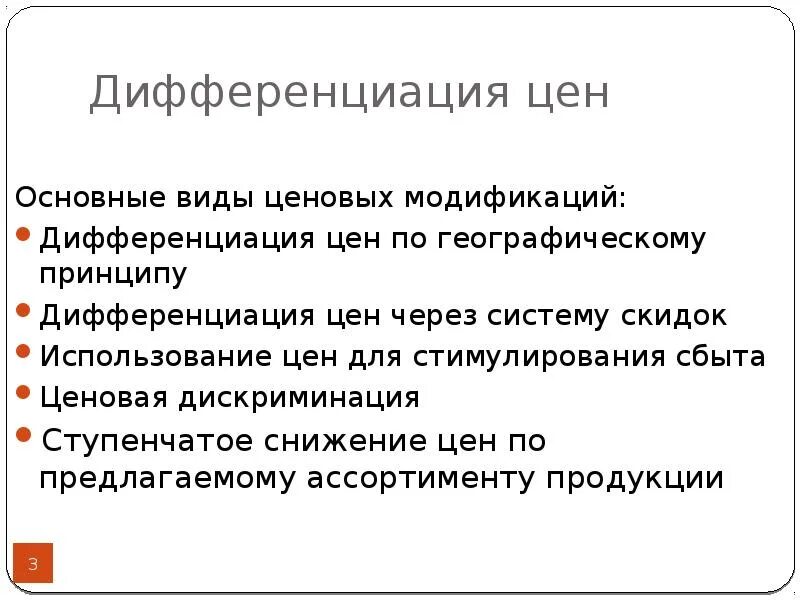 Дифференциация цен

Основные виды ценовых модификаций:

• Дифференциация цен по географическому принципу
• Дифференциация цен через систему скидок
• Использование цен для стимулирования сбыта
• Ценовая дискриминация
• Ступенчатое снижение цен по предлагаемому ассортименту продукции

3